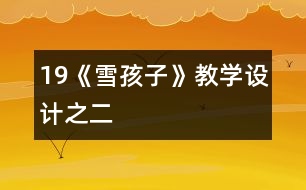 19《雪孩子》教学设计之二